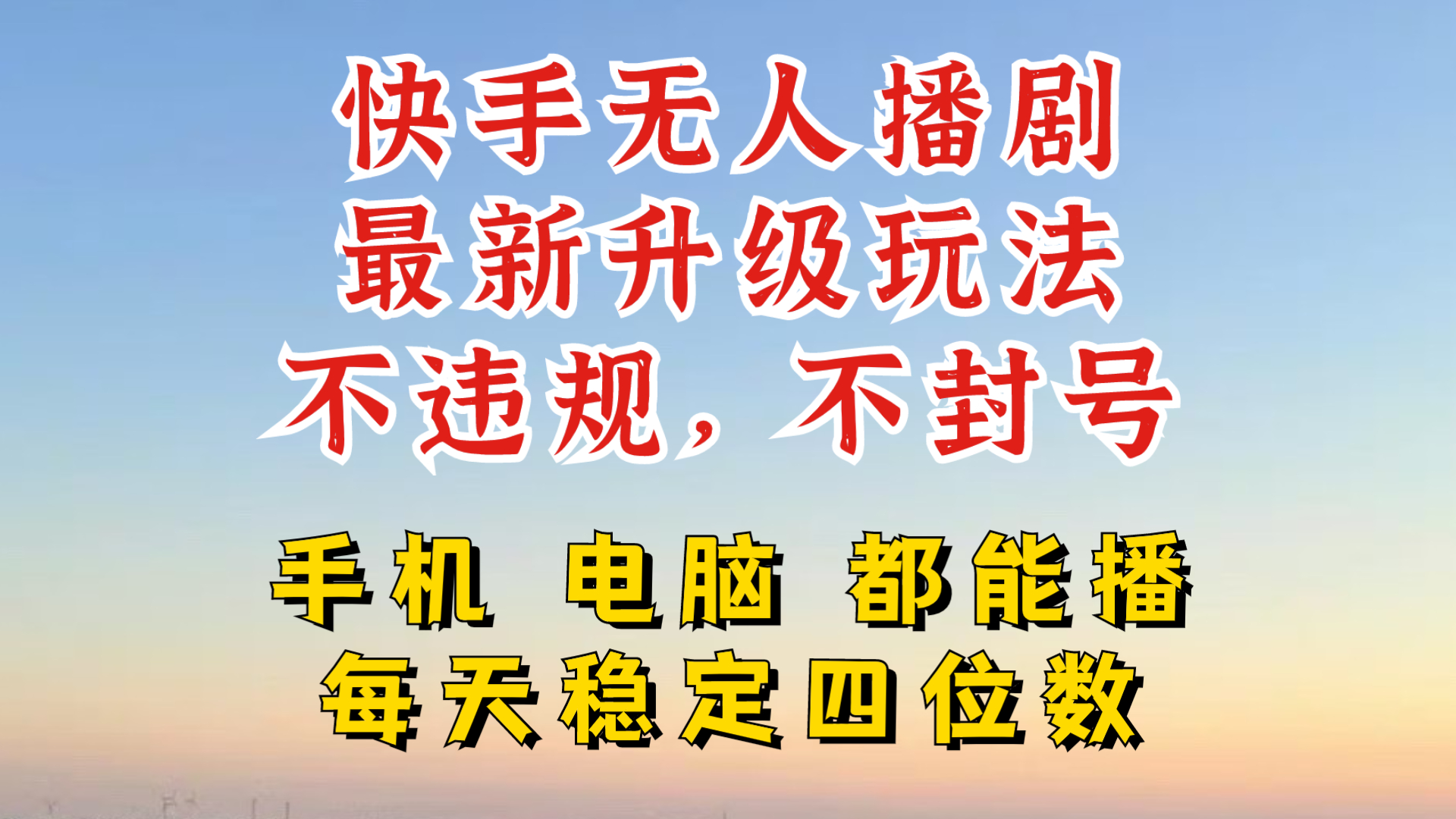 快手无人播剧
最新升级玩法
不违规，不封号

手机 电脑 都能播
每天稳定四位数